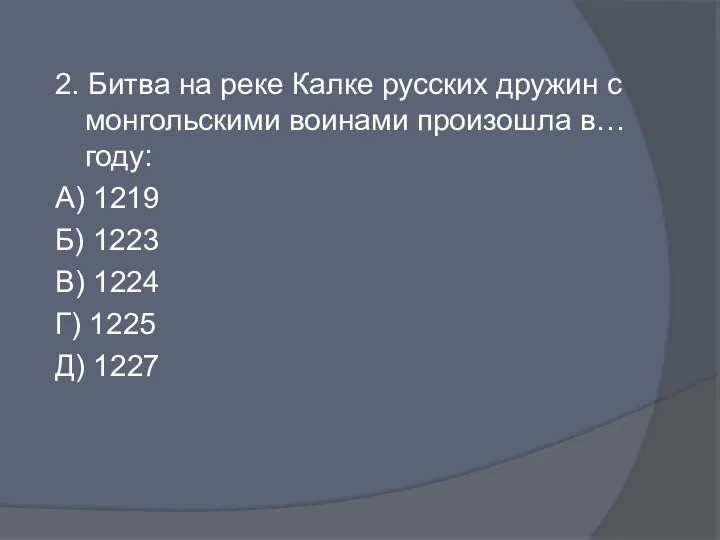 2. Битва на реке Калке русских дружин с монгольскими воинами произошла в… году:

А) 1219

Б) 1223

В) 1224

Г) 1225

Д) 1227